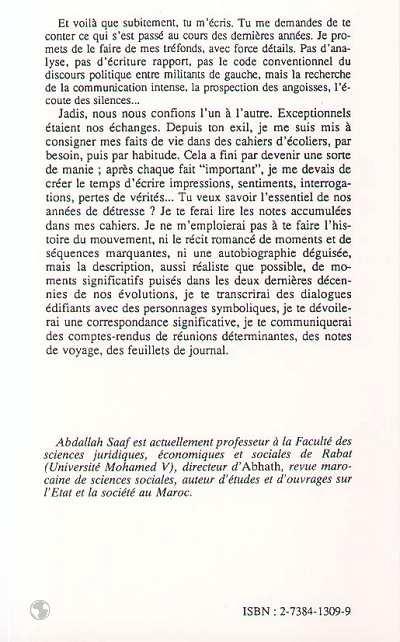 Et voilà que subitement, tu m'écris. Tu me demandes de te conter ce qui s'est passé au cours des dernières années. Je promets de le faire de mes tréfonds, avec force détails. Pas d'analyse, pas d'écriture rapport, pas le code conventionnel du discours politique entre militants de gauche, mais la recherche de la communication intense, la prospection des angoisses, l'écoute des silences...

Jadis, nous nous confions l'un à l'autre. Exceptionnels étaient nos échanges. Depuis ton exil, je me suis mis à consigner mes faits de vie dans des cahiers d'écoliers, par besoin, puis par habitude. Cela a fini par devenir une sorte de manie ; après chaque fait "important", je me devais de créer le temps d'écrire impressions, sentiments, interrogations, pertes de vérités... Tu veux savoir l'essentiel de nos années de détresse ? Je te ferai lire les notes accumulées dans mes cahiers. Je ne m'emploierai pas à te faire l'histoire du mouvement, ni le récit romancé de moments et de séquences marquantes, ni une autobiographie déguisée, mais la description, aussi réaliste que possible, de moments significatifs puisés dans les deux dernières décennies de nos évolutions, je te transcrirai des dialogues édifiants avec des personnages symboliques, je te dévoilerai une correspondance significative, je te communiquerai des comptes-rendus de réunions déterminantes, des notes de voyage, des feuillets de journal.

Abdallah Saaf est actuellement professeur à la Faculté des sciences juridiques, économiques et sociales de Rabat (Université Mohamed V), directeur d'Abhath, revue marocaine de sciences sociales, auteur d'études et d'ouvrages sur l'Etat et la société au Maroc.

ISBN : 2-7384-1309-9